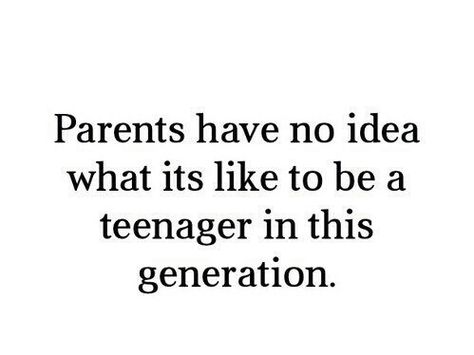 Parents have no idea what its like to be a teenager in this generation.